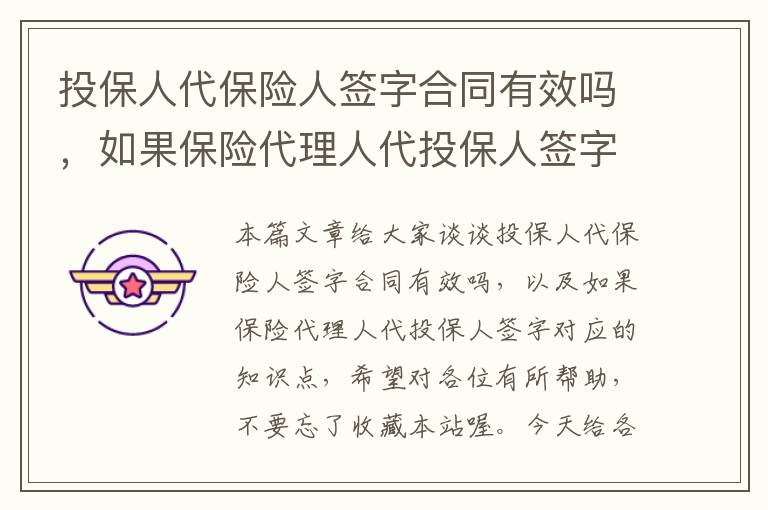 投保人代保险人签字合同有效吗，如果保险代理人代投保人签字

本篇文章给大家谈谈投保人代保险人签字合同有效吗，以及如果保险代理人代投保人签字对应的知识点，希望对各位有所帮助，不要忘了收藏本站喔。今天给各